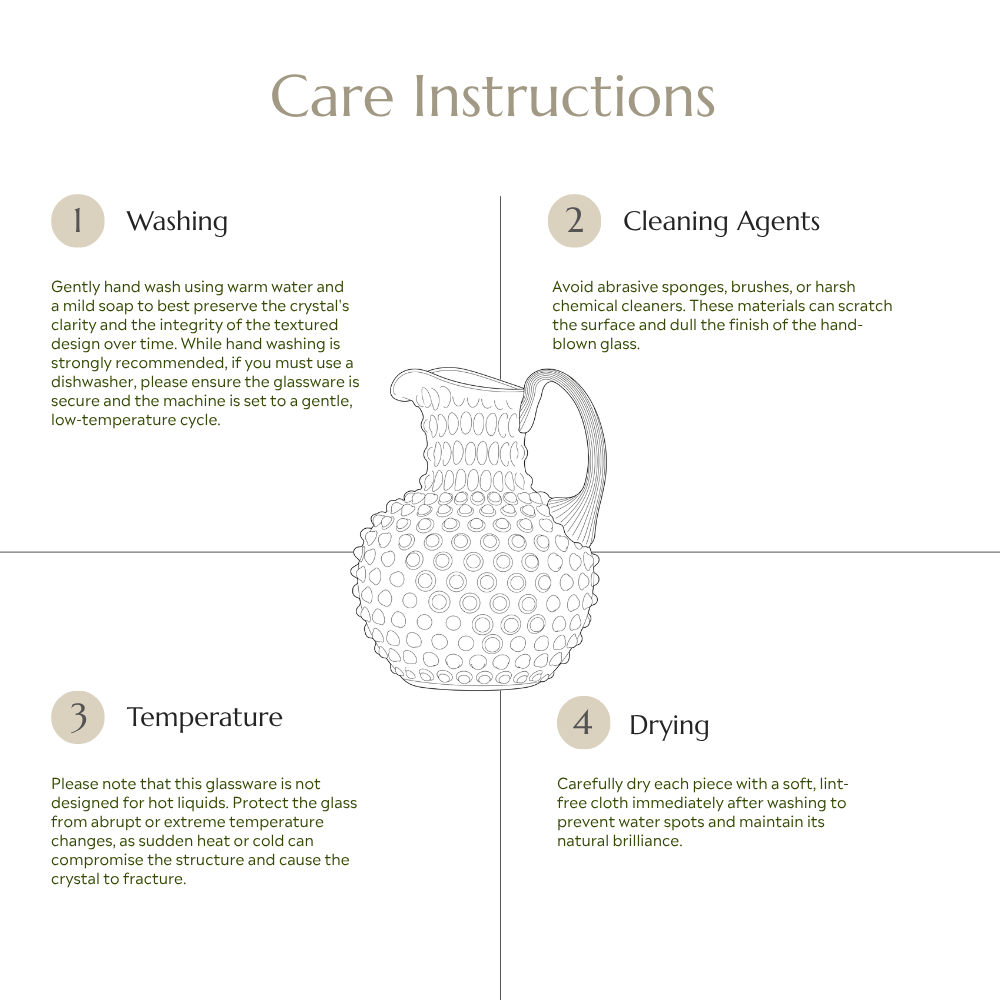 Care Instructions

1 Washing

Gently hand wash using warm water and a mild soap to best preserve the crystal's clarity and the integrity of the textured design over time. While hand washing is strongly recommended, if you must use a dishwasher, please ensure the glassware is secure and the machine is set to a gentle, low-temperature cycle.

2 Cleaning Agents

Avoid abrasive sponges, brushes, or harsh chemical cleaners. These materials can scratch the surface and dull the finish of the hand-blown glass.

3 Temperature

Please note that this glassware is not designed for hot liquids. Protect the glass from abrupt or extreme temperature changes, as sudden heat or cold can compromise the structure and cause the crystal to fracture.

4 Drying

Carefully dry each piece with a soft, lint-free cloth immediately after washing to prevent water spots and maintain its natural brilliance.